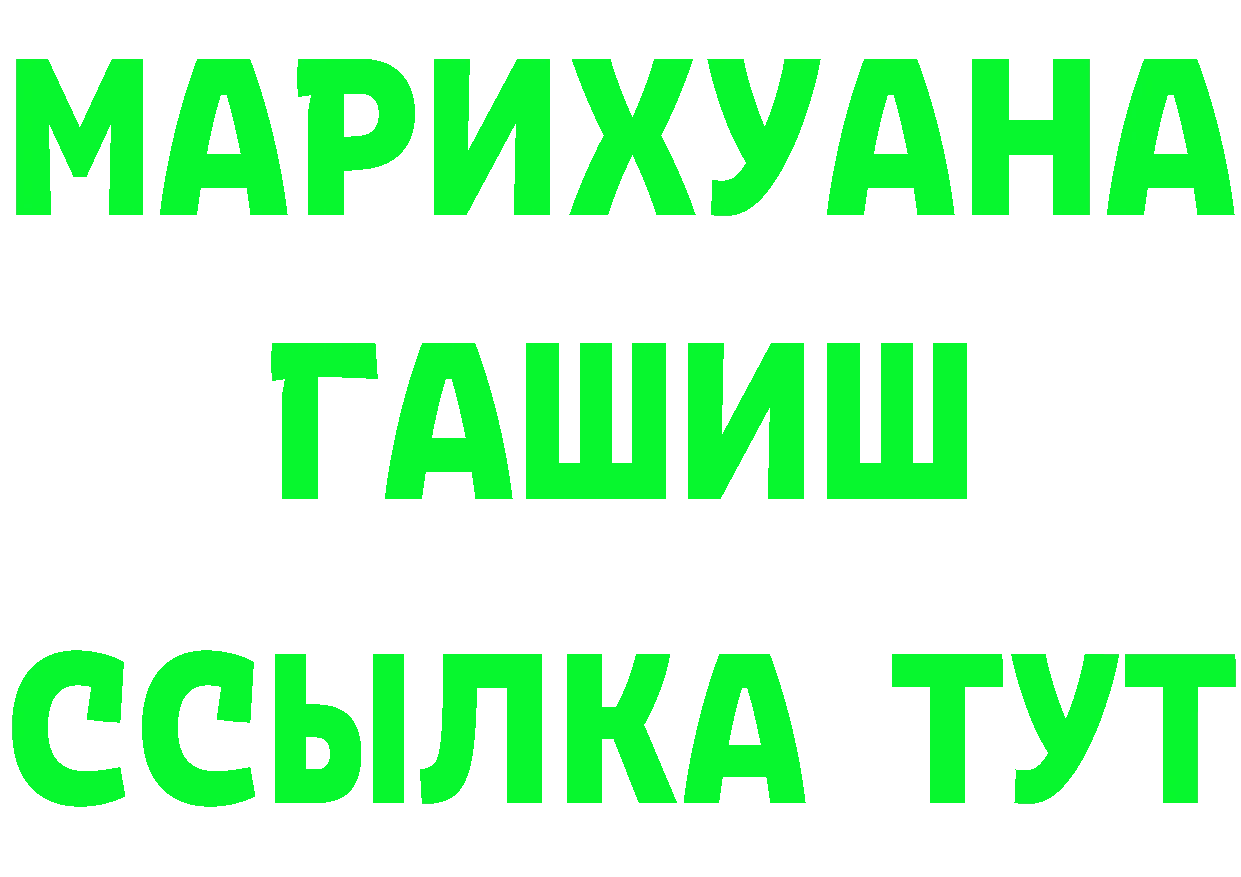 МАРИХУАНА
ГАШИШ
ССЫЛКА ТУТ